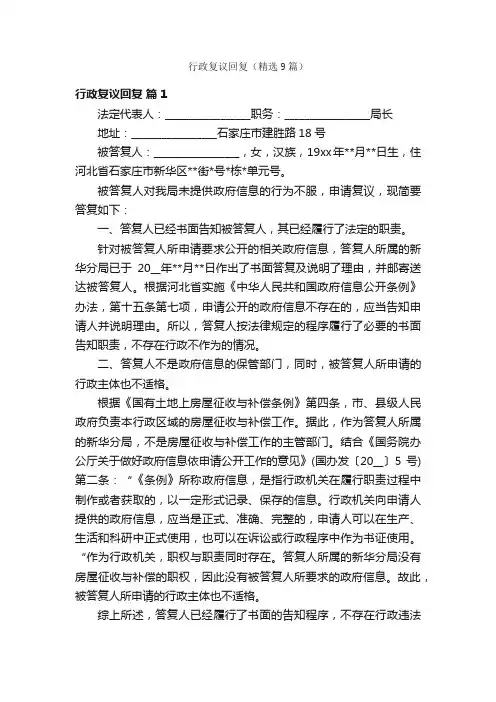 行政复议回复（精选9篇）

行政复议回复 篇1

法定代表人：________________职务：________________局长

地址：________________石家庄市建胜路18号

被答复人：________________，女，汉族，19xx年**月**日生，住河北省石家庄市新华区**街*号*栋*单元号。

被答复人对我局未提供政府信息的行为不服，申请复议，现简要答复如下：

一、答复人已经书面告知被答复人，其已经履行了法定的职责。

针对被答复人所申请要求公开的相关政府信息，答复人所属的新华分局已于 20__年**月**日作出了书面答复及说明了理由，并邮寄送达被答复人。根据河北省实施《中华人民共和国政府信息公开条例》办法，第十五条第七项，申请公开的政府信息不存在的，应当告知申请人并说明理由。所以，答复人按法律规定的程序履行了必要的书面告知职责，不存在行政不作为的情况。

二、答复人不是政府信息的保管部门，同时，被答复人所申请的行政主体也不适格。

根据《国有土地上房屋征收与补偿条例》第四条，市、县级人民政府负责本行政区域的房屋征收与补偿工作。据此，作为答复人所属的新华分局，不是房屋征收与补偿工作的主管部门。结合《国务院办公厅关于做好政府信息依申请公开工作的意见》(国办发〔20__〕5号)第二条：“《条例》所称政府信息，是指行政机关在履行职责过程中制作或者获取的，以一定形式记录、保存的信息。行政机关向申请人提供的政府信息，应当是正式、准确、完整的，申请人可以在生产、生活和科研中正式使用，也可以在诉讼或行政程序中作为书证使用。“作为行政机关，职权与职责同时存在。答复人所属的新华分局没有房屋征收与补偿的职权，因此没有被答复人所要求的政府信息。故此，被答复人所申请的行政主体也不适格。

综上所述，答复人已经履行了书面的告知程序，不存在行政违法